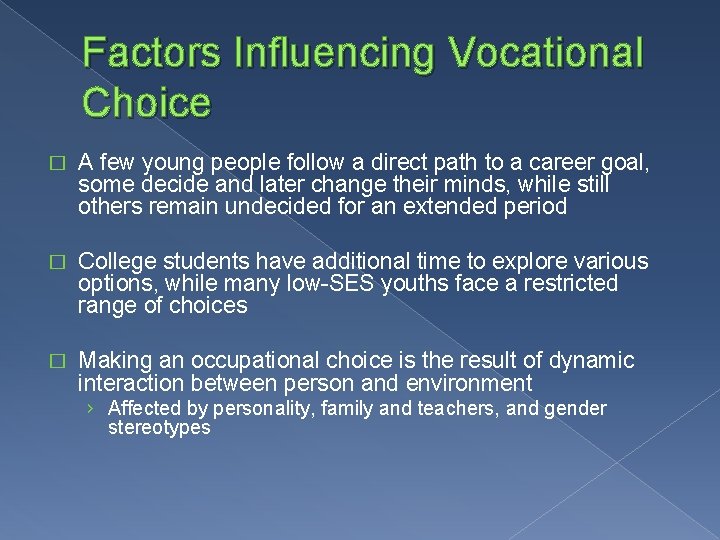 Factors Influencing Vocational Choice

□ A few young people follow a direct path to a career goal, some decide and later change their minds, while still others remain undecided for an extended period

□ College students have additional time to explore various options, while many low-SES youths face a restricted range of choices

□ Making an occupational choice is the result of dynamic interaction between person and environment

› Affected by personality, family and teachers, and gender stereotypes